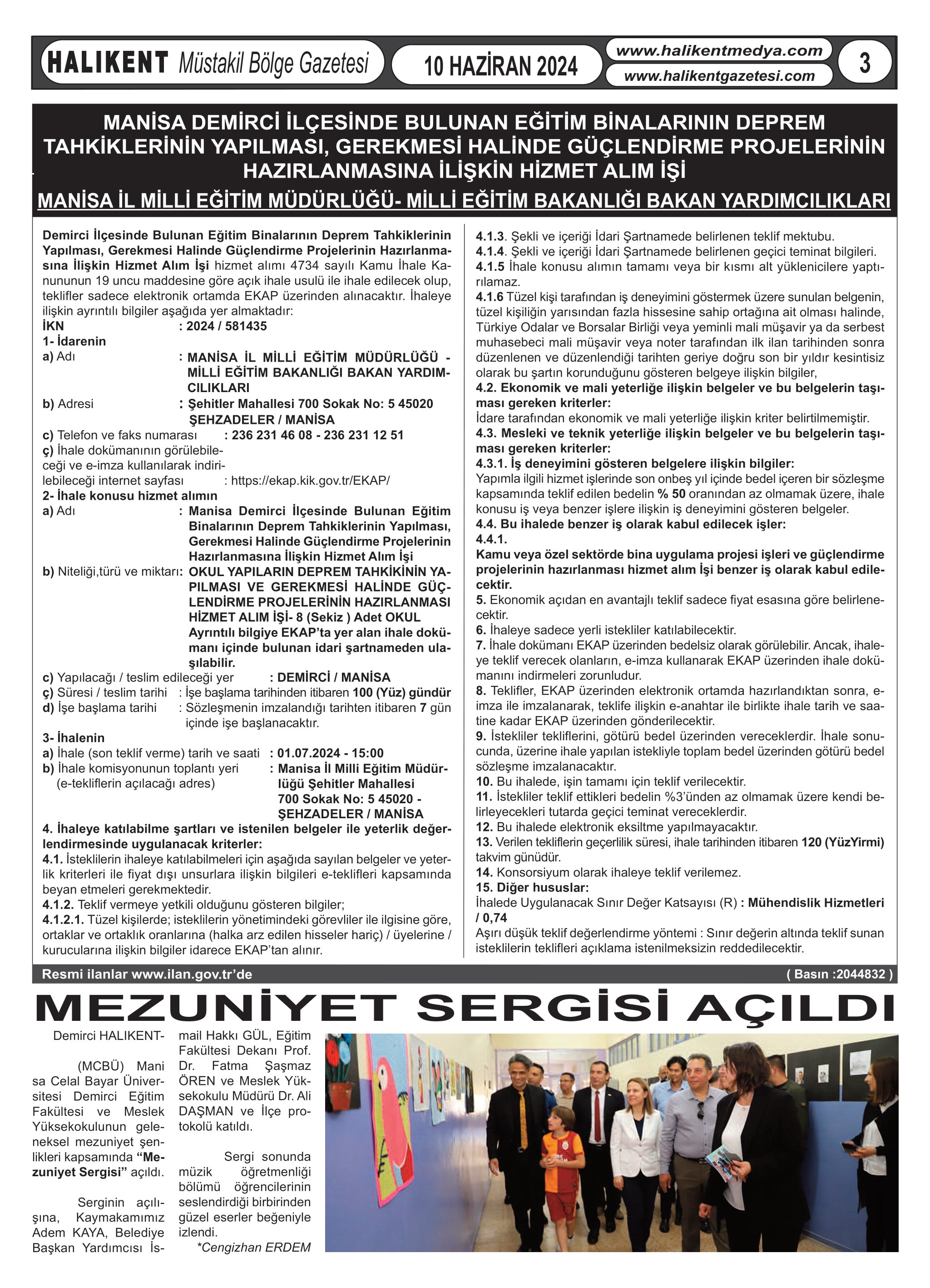 HALIKENT Müstakil Bölge Gazetesi

10 HAZİRAN 2024

www.halikentmedya.com
www.halikentgazetesi.com

3

MANİSA DEMİRCİ İLÇESİNDE BULUNAN EĞİTİM BİNALARININ DEPREM TAHKİKLERİNİN YAPILMASI, GEREKMESİ HALİNDE GÜÇLENDİRME PROJELERİNİN HAZIRLANMASINA İLİŞKİN HİZMET ALIM İŞİ

MANİSA İL MİLLİ EĞİTİM MÜDÜRLÜĞÜ- MİLLİ EĞİTİM BAKANLIĞI BAKAN YARDIMCILIKLARI

Demirci İlçesinde Bulunan Eğitim Binalarının Deprem Tahkiklerinin Yapılması, Gerekmesi Halinde Güçlendirme Projelerinin Hazırlanmasına İlişkin Hizmet Alım İşi hizmet alımı 4734 sayılı Kamu İhale Kanununun 19 uncu maddesine göre açık ihale usulü ile ihale edilecek olup, teklifler sadece elektronik ortamda EKAP üzerinden alınacaktır. İhaleye ilişkin ayrıntılı bilgiler aşağıda yer almaktadır:
İKN : 2024 / 581435
1- İdarenin
a) Adı : MANİSA İL MİLLİ EĞİTİM MÜDÜRLÜĞÜ - MİLLİ EĞİTİM BAKANLIĞI BAKAN YARDIMCILIKLARI
b) Adresi : Şehitler Mahallesi 700 Sokak No: 5 45020 ŞEHZADELER / MANİSA
c) Telefon ve faks numarası : 236 231 46 08 - 236 231 12 51
ç) İhale dokümanının görülebileceği ve e-imza kullanılarak indirilebileceği internet sayfası : https://ekap.kik.gov.tr/EKAP/
2- İhale konusu hizmet alımın
a) Adı : Manisa Demirci İlçesinde Bulunan Eğitim Binalarının Deprem Tahkiklerinin Yapılması, Gerekmesi Halinde Güçlendirme Projelerinin Hazırlanmasına İlişkin Hizmet Alım İşi
b) Niteliği,türü ve miktarı: OKUL YAPILARIN DEPREM TAHKİKİNİN YAPILMASI VE GEREKMESİ HALİNDE GÜÇLENDİRME PROJELERİNİN HAZIRLANMASI HİZMET ALIM İŞİ- 8 (Sekiz ) Adet OKUL Ayrıntılı bilgiye EKAP'ta yer alan ihale dokümanı içinde bulunan idari şartnameden ulaşılabilir.
c) Yapılacağı / teslim edileceği yer : DEMİRCİ / MANİSA
ç) Süresi / teslim tarihi : İşe başlama tarihinden itibaren 100 (Yüz) gündür
d) İşe başlama tarihi : Sözleşmenin imzalandığı tarihten itibaren 7 gün içinde işe başlanacaktır.
3- İhalenin
a) İhale (son teklif verme) tarih ve saati : 01.07.2024 - 15:00
b) İhale komisyonunun toplantı yeri (e-tekliflerin açılacağı adres) : Manisa İl Milli Eğitim Müdürlüğü Şehitler Mahallesi 700 Sokak No: 5 45020 - ŞEHZADELER / MANİSA
4. İhaleye katılabilme şartları ve istenilen belgeler ile yeterlik değerlendirmesinde uygulanacak kriterler:
4.1. İsteklilerin ihaleye katılabilmeleri için aşağıda sayılan belgeler ve yeterlik kriterleri ile fiyat dışı unsurlara ilişkin bilgileri e-teklifleri kapsamında beyan etmeleri gerekmektedir.
4.1.2. Teklif vermeye yetkili olduğunu gösteren bilgiler;
4.1.2.1. Tüzel kişilerde; isteklilerin yönetimindeki görevliler ile ilgisine göre, ortaklar ve ortaklık oranlarına (halka arz edilen hisseler hariç) / üyelerine / kurucularına ilişkin bilgiler idarece EKAP'tan alınır.
4.1.3. Şekli ve içeriği İdari Şartnamede belirlenen teklif mektubu.
4.1.4. Şekli ve içeriği İdari Şartnamede belirlenen geçici teminat bilgileri.
4.1.5 İhale konusu alımın tamamı veya bir kısmı alt yüklenicilere yaptırılamaz.
4.1.6 Tüzel kişi tarafından iş deneyimini göstermek üzere sunulan belgenin, tüzel kişiliğin yarısından fazla hissesine sahip ortağına ait olması halinde, Türkiye Odalar ve Borsalar Birliği veya yeminli mali müşavir ya da serbest muhasebeci mali müşavir veya noter tarafından ilk ilan tarihinden sonra düzenlenen ve düzenlendiği tarihten geriye doğru son bir yıldır kesintisiz olarak bu şartın korunduğunu gösteren belgeye ilişkin bilgiler,
4.2. Ekonomik ve mali yeterliğe ilişkin belgeler ve bu belgelerin taşıması gereken kriterler:
İdare tarafından ekonomik ve mali yeterliğe ilişkin kriter belirtilmemiştir.
4.3. Mesleki ve teknik yeterliğe ilişkin belgeler ve bu belgelerin taşıması gereken kriterler:
4.3.1. İş deneyimini gösteren belgelere ilişkin bilgiler:
Yapımla ilgili hizmet işlerinde son onbeş yıl içinde bedel içeren bir sözleşme kapsamında teklif edilen bedelin % 50 oranından az olmamak üzere, ihale konusu iş veya benzer işlere ilişkin iş deneyimini gösteren belgeler.
4.4. Bu ihalede benzer iş olarak kabul edilecek işler:
4.4.1.
Kamu veya özel sektörde bina uygulama projesi işleri ve güçlendirme projelerinin hazırlanması hizmet alım İşi benzer iş olarak kabul edilecektir.
5. Ekonomik açıdan en avantajlı teklif sadece fiyat esasına göre belirlenecektir.
6. İhaleye sadece yerli istekliler katılabilecektir.
7. İhale dokümanı EKAP üzerinden bedelsiz olarak görülebilir. Ancak, ihaleye teklif verecek olanların, e-imza kullanarak EKAP üzerinden ihale dokümanını indirmeleri zorunludur.
8. Teklifler, EKAP üzerinden elektronik ortamda hazırlandıktan sonra, e-imza ile imzalanarak, teklife ilişkin e-anahtar ile birlikte ihale tarih ve saatine kadar EKAP üzerinden gönderilecektir.
9. İstekliler tekliflerini, götürü bedel üzerinden vereceklerdir. İhale sonucunda, üzerine ihale yapılan istekliyle toplam bedel üzerinden götürü bedel sözleşme imzalanacaktır.
10. Bu ihalede, işin tamamı için teklif verilecektir.
11. İstekliler teklif ettikleri bedelin %3'ünden az olmamak üzere kendi belirleyecekleri tutarda geçici teminat vereceklerdir.
12. Bu ihalede elektronik eksiltme yapılmayacaktır.
13. Verilen tekliflerin geçerlilik süresi, ihale tarihinden itibaren 120 (YüzYirmi) takvim günüdür.
14. Konsorsiyum olarak ihaleye teklif verilemez.
15. Diğer hususlar:
İhalede Uygulanacak Sınır Değer Katsayısı (R) : Mühendislik Hizmetleri / 0,74
Aşırı düşük teklif değerlendirme yöntemi : Sınır değerin altında teklif sunan isteklilerin teklifleri açıklama istenilmeksizin reddedilecektir.

Resmi ilanlar www.ilan.gov.tr'de
( Basın :2044832 )

MEZUNİYET SERGİSİ AÇILDI

Demirci HALIKENT-

(MCBÜ) Manisa Celal Bayar Üniversitesi Demirci Eğitim Fakültesi ve Meslek Yüksekokulunun geleneksel mezuniyet şenlikleri kapsamında "Mezuniyet Sergisi" açıldı.

Serginin açılışına, Kaymakamımız Adem KAYA, Belediye Başkan Yardımcısı İsmail Hakkı GÜL, Eğitim Fakültesi Dekanı Prof. Dr. Fatma Şaşmaz ÖREN ve Meslek Yüksekokulu Müdürü Dr. Ali DAŞMAN ve İlçe protokolü katıldı.

Sergi sonunda müzik öğretmenliği bölümü öğrencilerinin seslendirdiği birbirinden güzel eserler beğeniyle izlendi.

*Cengizhan ERDEM